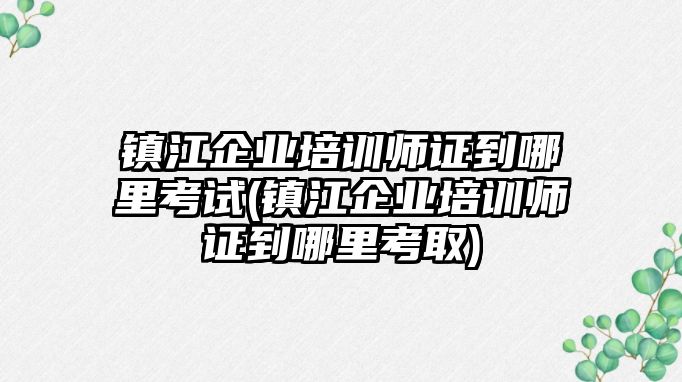 镇江企业培训师证到哪里考试(镇江企业培训师证到哪里考取)